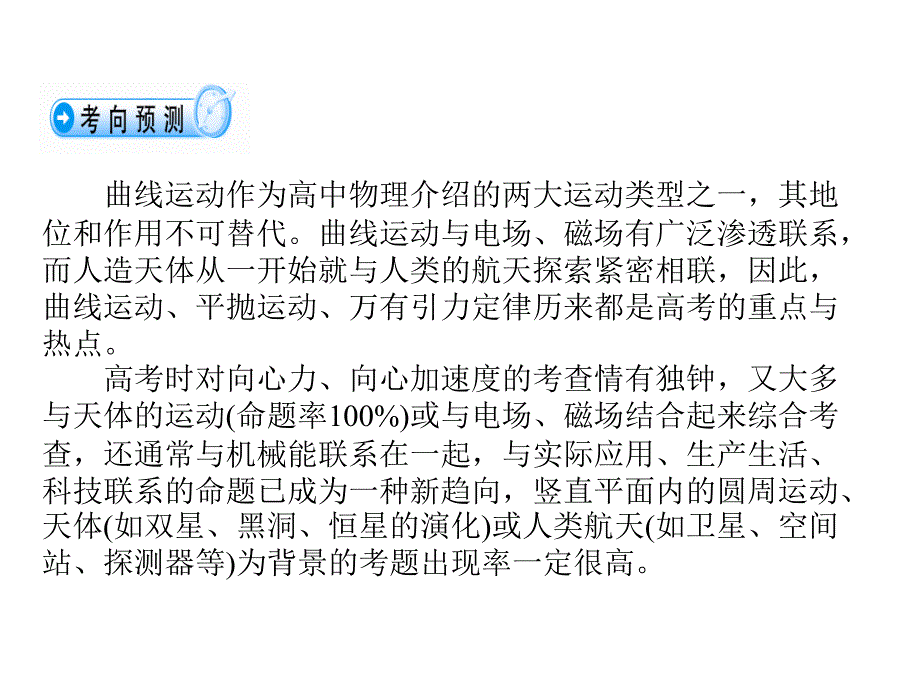 考向预测

曲线运动作为高中物理介绍的两大运动类型之一，其地位和作用不可替代。曲线运动与电场、磁场有广泛渗透联系，而人造天体从一开始就与人类的航天探索紧密相联，因此，曲线运动、平抛运动、万有引力定律历来都是高考的重点与热点。

高考时对向心力、向心加速度的考查情有独钟，又大多与天体的运动(命题率100%)或与电场、磁场结合起来综合考查，还通常与机械能联系在一起，与实际应用、生产生活、科技联系的命题已成为一种新趋向，竖直平面内的圆周运动、天体(如双星、黑洞、恒星的演化)或人类航天(如卫星、空间站、探测器等)为背景的考题出现率一定很高。